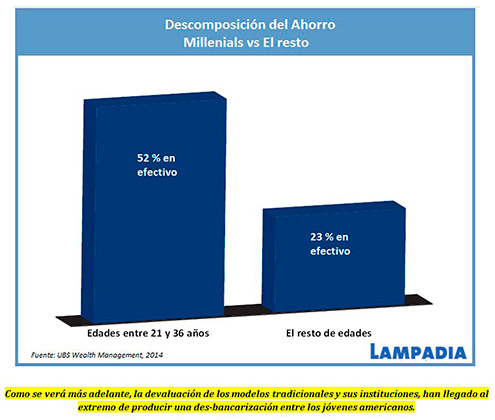 Descomposición del Ahorro
Millenials vs El resto

52 % en efectivo

23 % en efectivo

Edades entre 21 y 36 años

El resto de edades

Fuente: UBS Wealth Management, 2014

LAMPADIA

Como se verá más adelante, la devaluación de los modelos tradicionales y sus instituciones, han llegado al extremo de producir una des-bancarización entre los jóvenes americanos.